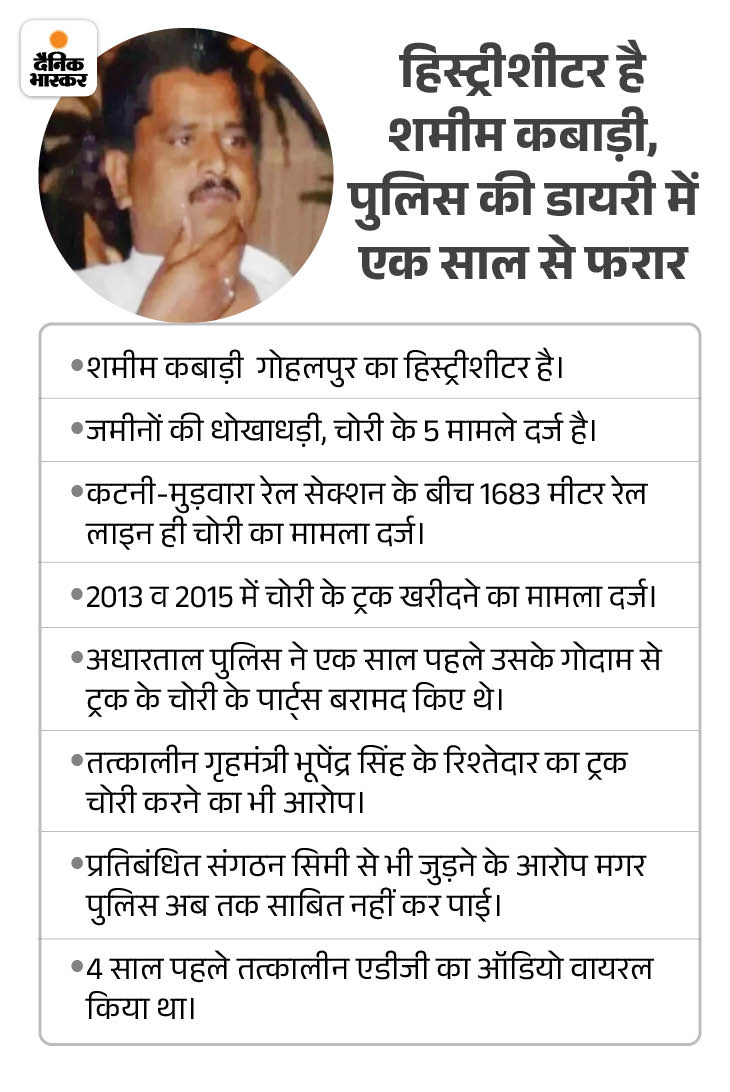 दैनिक भास्कर

हिस्ट्रीशीटर है शमीम कबाड़ी, पुलिस की डायरी में एक साल से फरार

•शमीम कबाड़ी गोहलपुर का हिस्ट्रीशीटर है।

•जमीनों की धोखाधड़ी, चोरी के 5 मामले दर्ज है।

•कटनी-मुड़वारा रेल सेक्शन के बीच 1683 मीटर रेल लाइन ही चोरी का मामला दर्ज।

•2013 व 2015 में चोरी के ट्रक खरीदने का मामला दर्ज।

•अधारताल पुलिस ने एक साल पहले उसके गोदाम से ट्रक के चोरी के पार्ट्स बरामद किए थे।

•तत्कालीन गृहमंत्री भूपेंद्र सिंह के रिश्तेदार का ट्रक चोरी करने का भी आरोप।

•प्रतिबंधित संगठन सिमी से भी जुड़ने के आरोप मगर पुलिस अब तक साबित नहीं कर पाई।

•4 साल पहले तत्कालीन एडीजी का ऑडियो वायरल किया था।